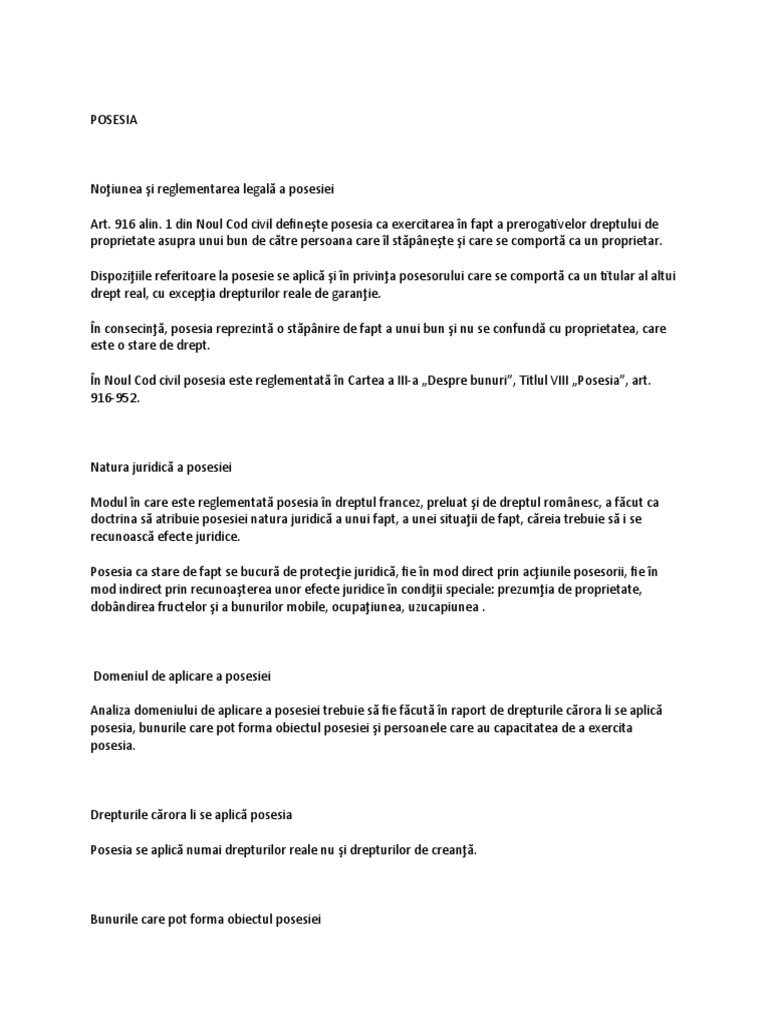 POSESIA

Noţiunea şi reglementarea legală a posesiei

Art. 916 alin. 1 din Noul Cod civil defineşte posesia ca exercitarea în fapt a prerogativelor dreptului de proprietate asupra unui bun de către persoana care îl stăpâneşte şi care se comportă ca un proprietar.

Dispoziţiile referitoare la posesie se aplică şi în privinţa posesorului care se comportă ca un titular al altui drept real, cu excepţia drepturilor reale de garanţie.

În consecinţă, posesia reprezintă o stăpânire de fapt a unui bun şi nu se confundă cu proprietatea, care este o stare de drept.

În Noul Cod civil posesia este reglementată în Cartea a III-a „Despre bunuri", Titlul VIII „Posesia", art. 916-952.

Natura juridică a posesiei

Modul în care este reglementată posesia în dreptul francez, preluat şi de dreptul românesc, a făcut ca doctrina să atribuie posesiei natura juridică a unui fapt, a unei situaţii de fapt, căreia trebuie să i se recunoască efecte juridice.

Posesia ca stare de fapt se bucură de protecţie juridică, fie în mod direct prin acţiunile posesorii, fie în mod indirect prin recunoaşterea unor efecte juridice în condiţii speciale: prezumţia de proprietate, dobândirea fructelor şi a bunurilor mobile, ocupaţiunea, uzucapiunea .

Domeniul de aplicare a posesiei

Analiza domeniului de aplicare a posesiei trebuie să fie făcută în raport de drepturile cărora li se aplică posesia, bunurile care pot forma obiectul posesiei şi persoanele care au capacitatea de a exercita posesia.

Drepturile cărora li se aplică posesia

Posesia se aplică numai drepturilor reale nu şi drepturilor de creanţă.

Bunurile care pot forma obiectul posesiei